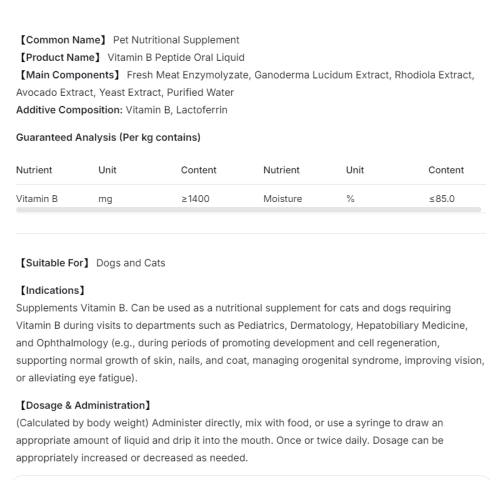 【Common Name】 Pet Nutritional Supplement
【Product Name】 Vitamin B Peptide Oral Liquid
【Main Components】 Fresh Meat Enzymolyzate, Ganoderma Lucidum Extract, Rhodiola Extract, Avocado Extract, Yeast Extract, Purified Water
Additive Composition: Vitamin B, Lactoferrin

Guaranteed Analysis (Per kg contains)

| Nutrient | Unit | Content | Nutrient | Unit | Content |
|---|---|---|---|---|---|
| Vitamin B | mg | ≥1400 | Moisture | % | ≤85.0 |

【Suitable For】 Dogs and Cats

【Indications】
Supplements Vitamin B. Can be used as a nutritional supplement for cats and dogs requiring Vitamin B during visits to departments such as Pediatrics, Dermatology, Hepatobiliary Medicine, and Ophthalmology (e.g., during periods of promoting development and cell regeneration, supporting normal growth of skin, nails, and coat, managing orogenital syndrome, improving vision, or alleviating eye fatigue).

【Dosage & Administration】
(Calculated by body weight) Administer directly, mix with food, or use a syringe to draw an appropriate amount of liquid and drip it into the mouth. Once or twice daily. Dosage can be appropriately increased or decreased as needed.